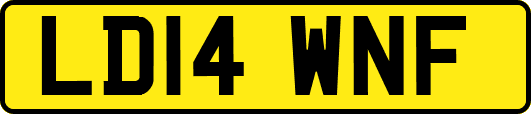 LD14 WNF